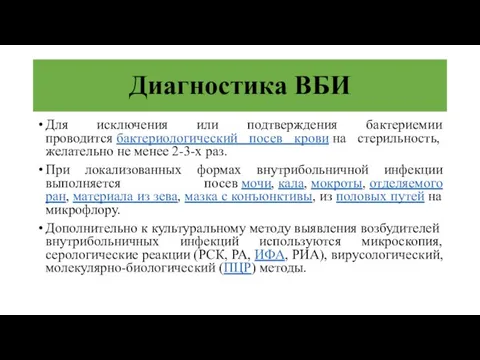 Диагностика ВБИ

• Для исключения или подтверждения бактериемии проводится бактериологический посев крови на стерильность, желательно не менее 2-3-х раз.

• При локализованных формах внутрибольничной инфекции выполняется посев мочи, кала, мокроты, отделяемого ран, материала из зева, мазка с конъюнктивы, из половых путей на микрофлору.

• Дополнительно к культуральному методу выявления возбудителей внутрибольничных инфекций используются микроскопия, серологические реакции (РСК, РА, ИФА, РИА), вирусологический, молекулярно-биологический (ПЦР) методы.